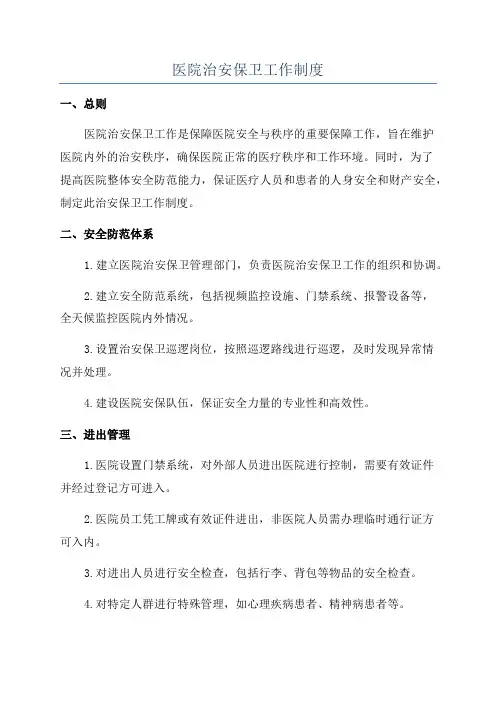 医院治安保卫工作制度

一、总则

医院治安保卫工作是保障医院安全与秩序的重要保障工作，旨在维护医院内外的治安秩序，确保医院正常的医疗秩序和工作环境。同时，为了提高医院整体安全防范能力，保证医疗人员和患者的人身安全和财产安全，制定此治安保卫工作制度。

二、安全防范体系

1. 建立医院治安保卫管理部门，负责医院治安保卫工作的组织和协调。

2. 建立安全防范系统，包括视频监控设施、门禁系统、报警设备等，全天候监控医院内外情况。

3. 设置治安保卫巡逻岗位，按照巡逻路线进行巡逻，及时发现异常情况并处理。

4. 建设医院安保队伍，保证安全力量的专业性和高效性。

三、进出管理

1. 医院设置门禁系统，对外部人员进出医院进行控制，需要有效证件并经过登记方可进入。

2. 医院员工凭工牌或有效证件进出，非医院人员需办理临时通行证方可入内。

3. 对进出人员进行安全检查，包括行李、背包等物品的安全检查。

4. 对特定人群进行特殊管理，如心理疾病患者、精神病患者等。